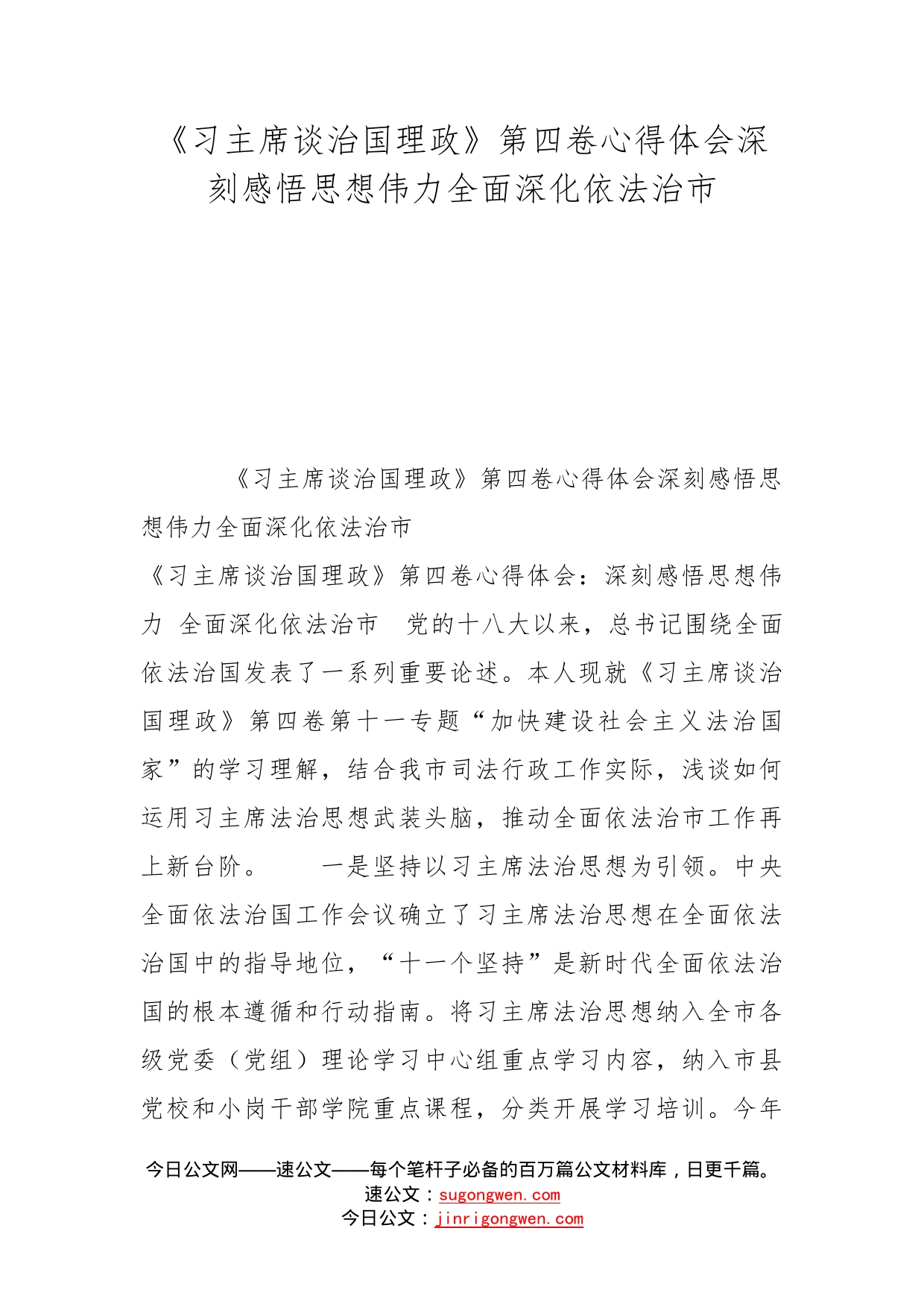 《习主席谈治国理政》第四卷心得体会深刻感悟思想伟力全面深化依法治市

《习主席谈治国理政》第四卷心得体会深刻感悟思想伟力全面深化依法治市

《习主席谈治国理政》第四卷心得体会：深刻感悟思想伟力 全面深化依法治市 党的十八大以来，总书记围绕全面依法治国发表了一系列重要论述。本人现就《习主席谈治国理政》第四卷第十一专题“加快建设社会主义法治国家”的学习理解，结合我市司法行政工作实际，浅谈如何运用习主席法治思想武装头脑，推动全面依法治市工作再上新台阶。 一是坚持以习主席法治思想为引领。中央全面依法治国工作会议确立了习主席法治思想在全面依法治国中的指导地位，“十一个坚持”是新时代全面依法治国的根本遵循和行动指南。将习主席法治思想纳入全市各级党委（党组）理论学习中心组重点学习内容，纳入市县党校和小岗干部学院重点课程，分类开展学习培训。今年

今日公文网——速公文——每个笔杆子必备的百万篇公文材料库，日更千篇。
速公文：sugongwen.com
今日公文：jinrigongwen.com